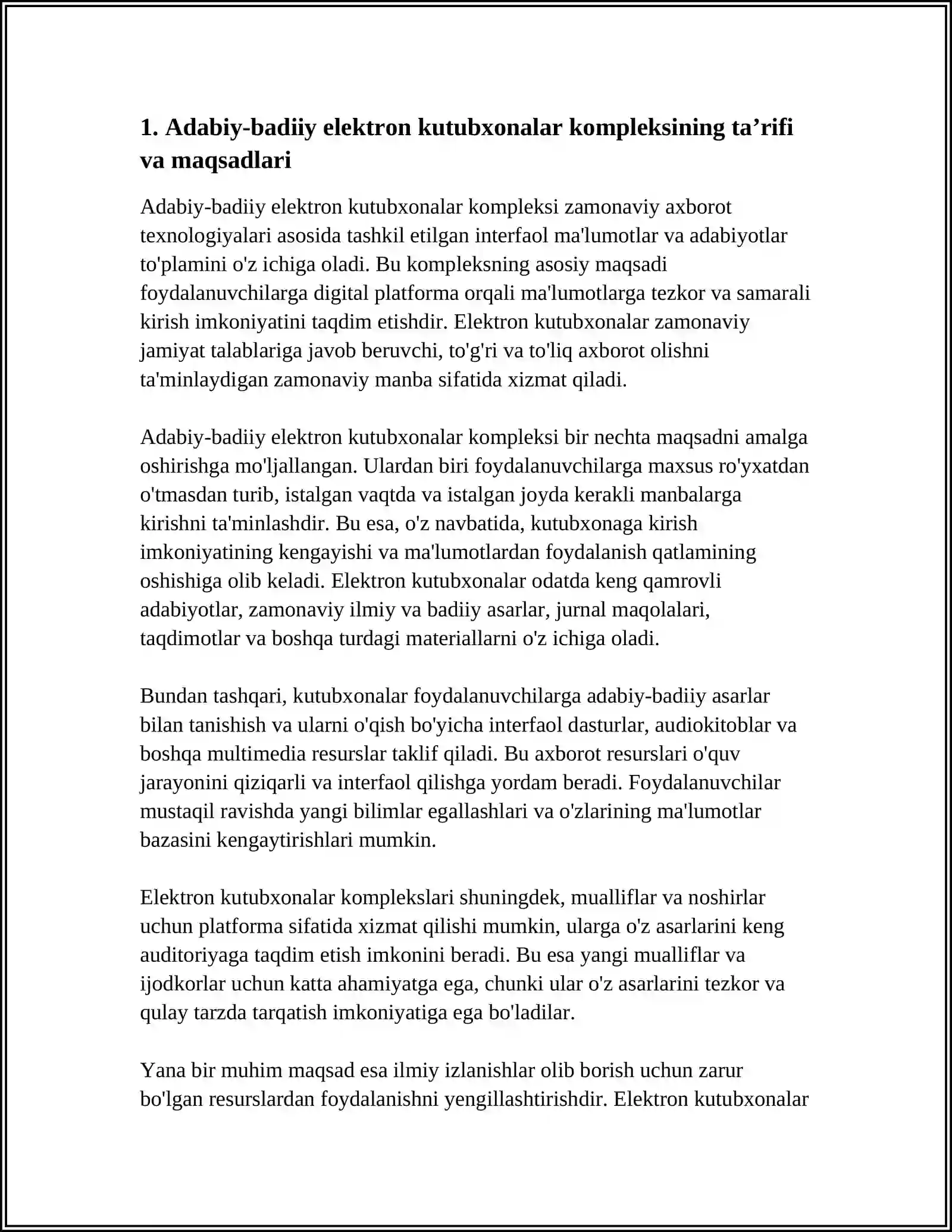 1. Adabiy-badiiy elektron kutubxonalar kompleksining ta’rifi va maqsadlari

Adabiy-badiiy elektron kutubxonalar kompleksi zamonaviy axborot texnologiyalari asosida tashkil etilgan interfaol ma'lumotlar va adabiyotlar to'plamini o'z ichiga oladi. Bu kompleksning asosiy maqsadi foydalanuvchilarga digital platforma orqali ma'lumotlarga tezkor va samarali kirish imkoniyatini taqdim etishdir. Elektron kutubxonalar zamonaviy jamiyat talablariga javob beruvchi, to'g'ri va to'liq axborot olishni ta'minlaydigan zamonaviy manba sifatida xizmat qiladi.

Adabiy-badiiy elektron kutubxonalar kompleksi bir nechta maqsadni amalga oshirishga mo'ljallangan. Ulardan biri foydalanuvchilarga maxsus ro'yxatdan o'tmasdan turib, istalgan vaqtda va istalgan joyda kerakli manbalarga kirishni ta'minlashdir. Bu esa, o'z navbatida, kutubxonaga kirish imkoniyatining kengayishi va ma'lumotlardan foydalanish qatlamining oshishiga olib keladi. Elektron kutubxonalar odatda keng qamrovli adabiyotlar, zamonaviy ilmiy va badiiy asarlar, jurnal maqolalari, taqdimotlar va boshqa turdagi materiallarni o'z ichiga oladi.

Bundan tashqari, kutubxonalar foydalanuvchilarga adabiy-badiiy asarlar bilan tanishish va ularni o'qish bo'yicha interfaol dasturlar, audiokitoblar va boshqa multimedia resurslar taklif qiladi. Bu axborot resurslari o'quv jarayonini qiziqarli va interfaol qilishga yordam beradi. Foydalanuvchilar mustaqil ravishda yangi bilimlar egallashlari va o'zlarining ma'lumotlar bazasini kengaytirishlari mumkin.

Elektron kutubxonalar komplekslari shuningdek, mualliflar va noshirlar uchun platforma sifatida xizmat qilishi mumkin, ularga o'z asarlarini keng auditoriyaga taqdim etish imkonini beradi. Bu esa yangi mualliflar va ijodkorlar uchun katta ahamiyatga ega, chunki ular o'z asarlarini tezkor va qulay tarzda tarqatish imkoniyatiga ega bo'ladilar.

Yana bir muhim maqsad esa ilmiy izlanishlar olib borish uchun zarur bo'lgan resurslardan foydalanishni yengillashtirishdir. Elektron kutubxonalar